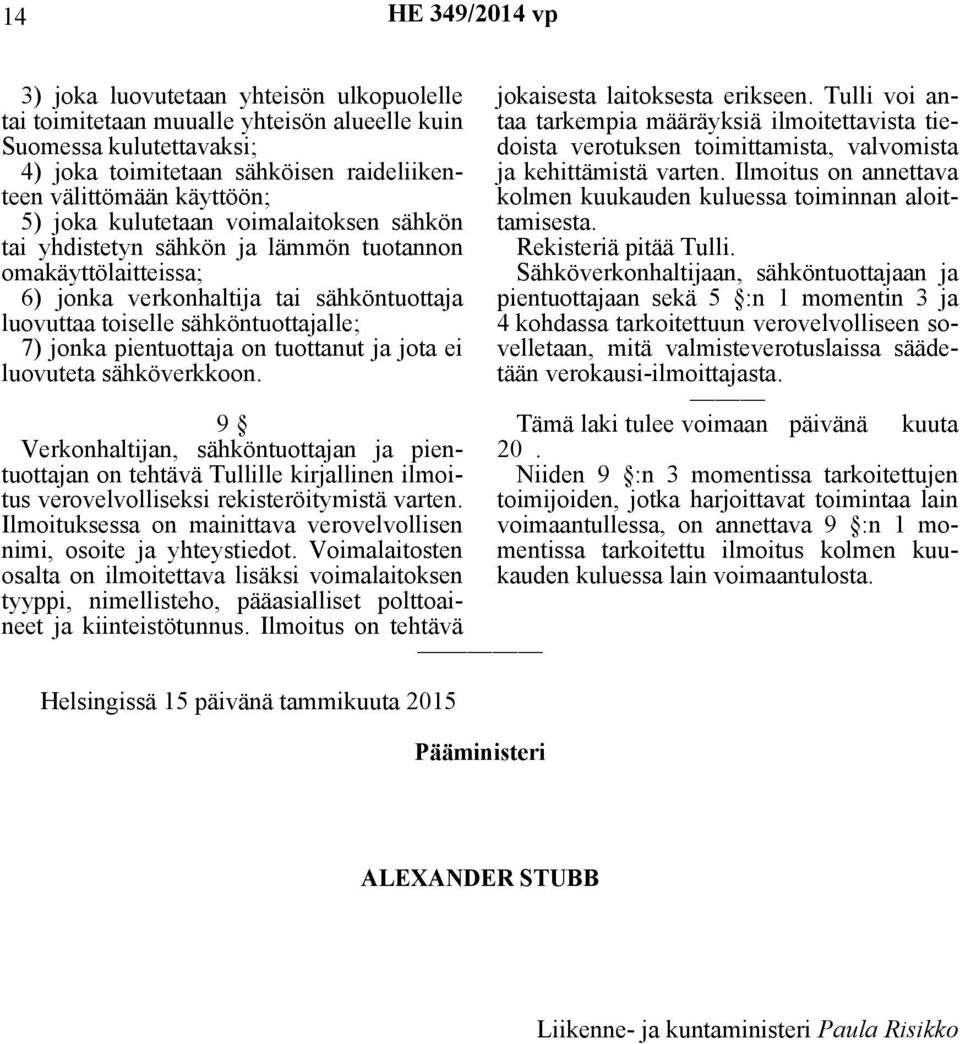 14

HE 349/2014 vp

3) joka luovutetaan yhteisön ulkopuolelle tai toimitetaan muualle yhteisön alueelle kuin Suomessa kulutettavaksi;
4) joka toimitetaan sähköisen raideliikenteen välittömään käyttöön;
5) joka kulutetaan voimalaitoksen sähkön tai yhdistetyn sähkön ja lämmön tuotannon omakäyttölaitteissa;
6) jonka verkonhaltija tai sähköntuottaja luovuttaa toiselle sähköntuottajalle;
7) jonka pientuottaja on tuottanut ja jota ei luovuteta sähköverkkoon.

9 §
Verkonhaltijan, sähköntuottajan ja pientuottajan on tehtävä Tullille kirjallinen ilmoitus verovelvolliseksi rekisteröitymistä varten. Ilmoituksessa on mainittava verovelvollisen nimi, osoite ja yhteystiedot. Voimalaitosten osalta on ilmoitettava lisäksi voimalaitoksen tyyppi, nimellisteho, pääasialliset polttoaineet ja kiinteistötunnus. Ilmoitus on tehtävä jokaisesta laitoksesta erikseen. Tulli voi antaa tarkempia määräyksiä ilmoitettavista tiedoista verotuksen toimittamista, valvomista ja kehittämistä varten. Ilmoitus on annettava kolmen kuukauden kuluessa toiminnan aloittamisesta.
Rekisteriä pitää Tulli.
Sähköverkonhaltijaan, sähköntuottajaan ja pientuottajaan sekä 5 §:n 1 momentin 3 ja 4 kohdassa tarkoitettuun verovelvolliseen sovelletaan, mitä valmisteverotuslaissa säädetään verokausi-ilmoittajasta.

Tämä laki tulee voimaan päivänä kuuta 20 .
Niiden 9 §:n 3 momentissa tarkoitettujen toimijoiden, jotka harjoittavat toimintaa lain voimaantullessa, on annettava 9 §:n 1 momentissa tarkoitettu ilmoitus kolmen kuukauden kuluessa lain voimaantulosta.

Helsingissä 15 päivänä tammikuuta 2015

Pääministeri

ALEXANDER STUBB

Liikenne- ja kuntaministeri Paula Risikko